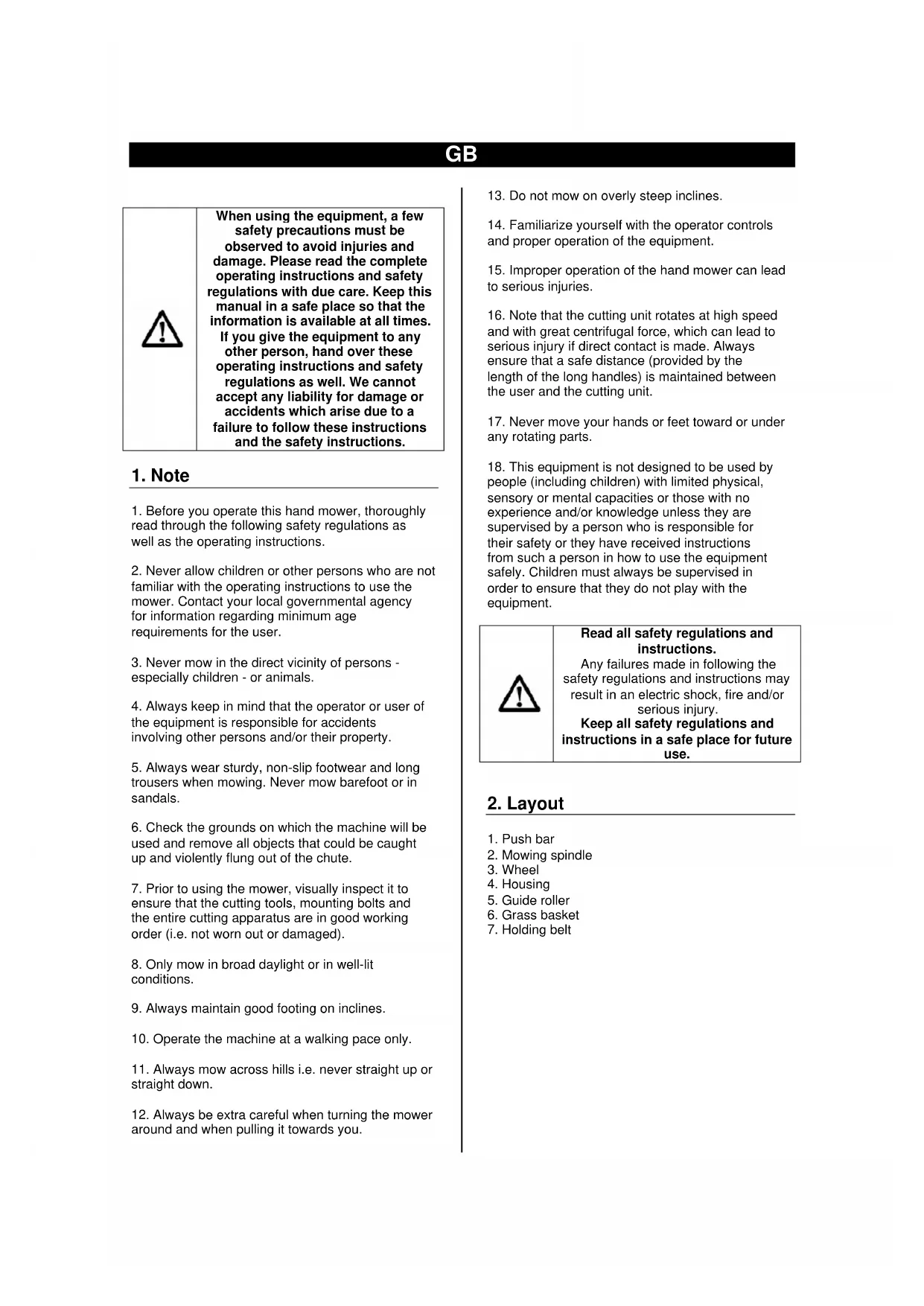 GB

When using the equipment, a few safety precautions must be observed to avoid injuries and damage. Please read the complete operating instructions and safety regulations with due care. Keep this manual in a safe place so that the information is available at all times. If you give the equipment to any other person, hand over these operating instructions and safety regulations as well. We cannot accept any liability for damage or accidents which arise due to a failure to follow these instructions and the safety instructions.

1. Note

1. Before you operate this hand mower, thoroughly read through the following safety regulations as well as the operating instructions.

2. Never allow children or other persons who are not familiar with the operating instructions to use the mower. Contact your local governmental agency for information regarding minimum age requirements for the user.

3. Never mow in the direct vicinity of persons - especially children - or animals.

4. Always keep in mind that the operator or user of the equipment is responsible for accidents involving other persons and/or their property.

5. Always wear sturdy, non-slip footwear and long trousers when mowing. Never mow barefoot or in sandals.

6. Check the grounds on which the machine will be used and remove all objects that could be caught up and violently flung out of the chute.

7. Prior to using the mower, visually inspect it to ensure that the cutting tools, mounting bolts and the entire cutting apparatus are in good working order (i.e. not worn out or damaged).

8. Only mow in broad daylight or in well-lit conditions.

9. Always maintain good footing on inclines.

10. Operate the machine at a walking pace only.

11. Always mow across hills i.e. never straight up or straight down.

12. Always be extra careful when turning the mower around and when pulling it towards you.

13. Do not mow on overly steep inclines.

14. Familiarize yourself with the operator controls and proper operation of the equipment.

15. Improper operation of the hand mower can lead to serious injuries.

16. Note that the cutting unit rotates at high speed and with great centrifugal force, which can lead to serious injury if direct contact is made. Always ensure that a safe distance (provided by the length of the long handles) is maintained between the user and the cutting unit.

17. Never move your hands or feet toward or under any rotating parts.

18. This equipment is not designed to be used by people (including children) with limited physical, sensory or mental capacities or those with no experience and/or knowledge unless they are supervised by a person who is responsible for their safety or they have received instructions from such a person in how to use the equipment safely. Children must always be supervised in order to ensure that they do not play with the equipment.

Read all safety regulations and instructions.
Any failures made in following the safety regulations and instructions may result in an electric shock, fire and/or serious injury.
Keep all safety regulations and instructions in a safe place for future use.

2. Layout

1. Push bar
2. Mowing spindle
3. Wheel
4. Housing
5. Guide roller
6. Grass basket
7. Holding belt